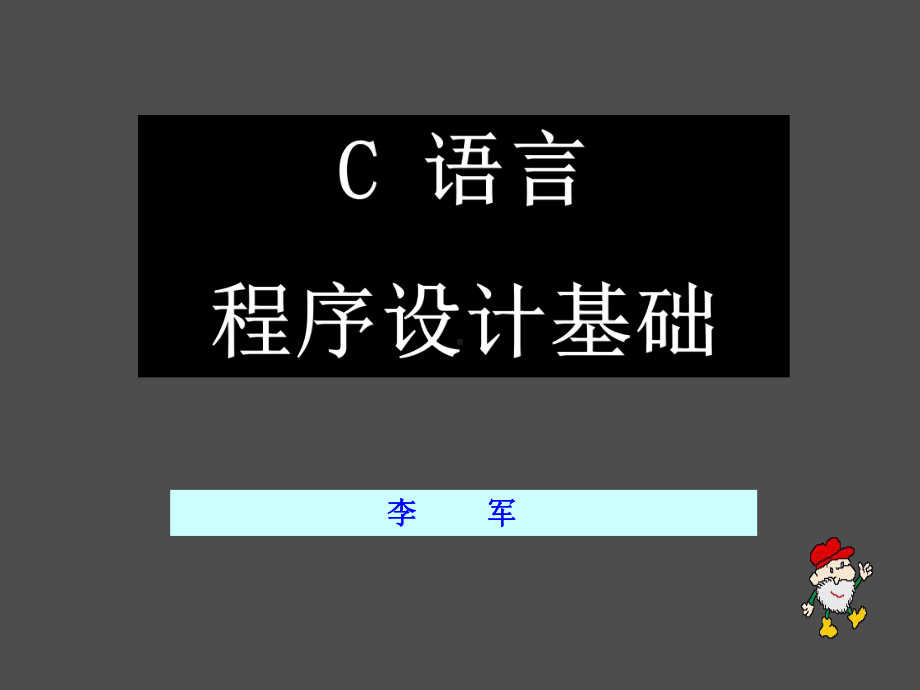 C 语言

程序设计基础

李 军